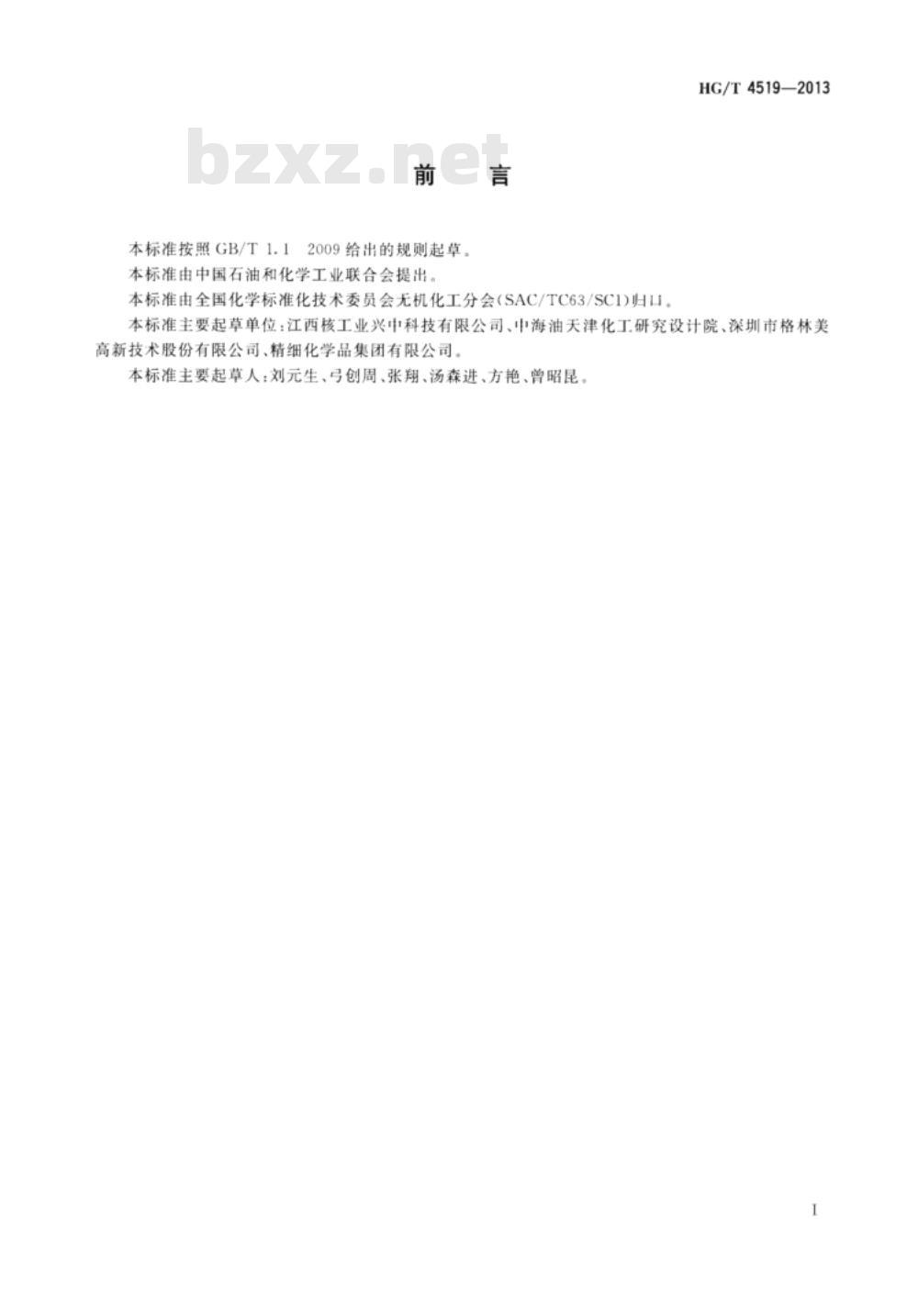 HG/T 4519—2013

前　言

本标准按照GB/T 1.1 2009给出的规则起草。

本标准由中国石油和化学工业联合会提出。

本标准由全国化学标准化技术委员会无机化工分会(SAC/TC63/SC1)归口。

本标准主要起草单位:江西核工业兴中科技有限公司、中海油天津化工研究设计院、深圳市格林美高新技术股份有限公司、精细化学品集团有限公司。

本标准主要起草人:刘元生、弓创周、张翔、汤森进、方艳、曾昭昆。

I

bzxz.net